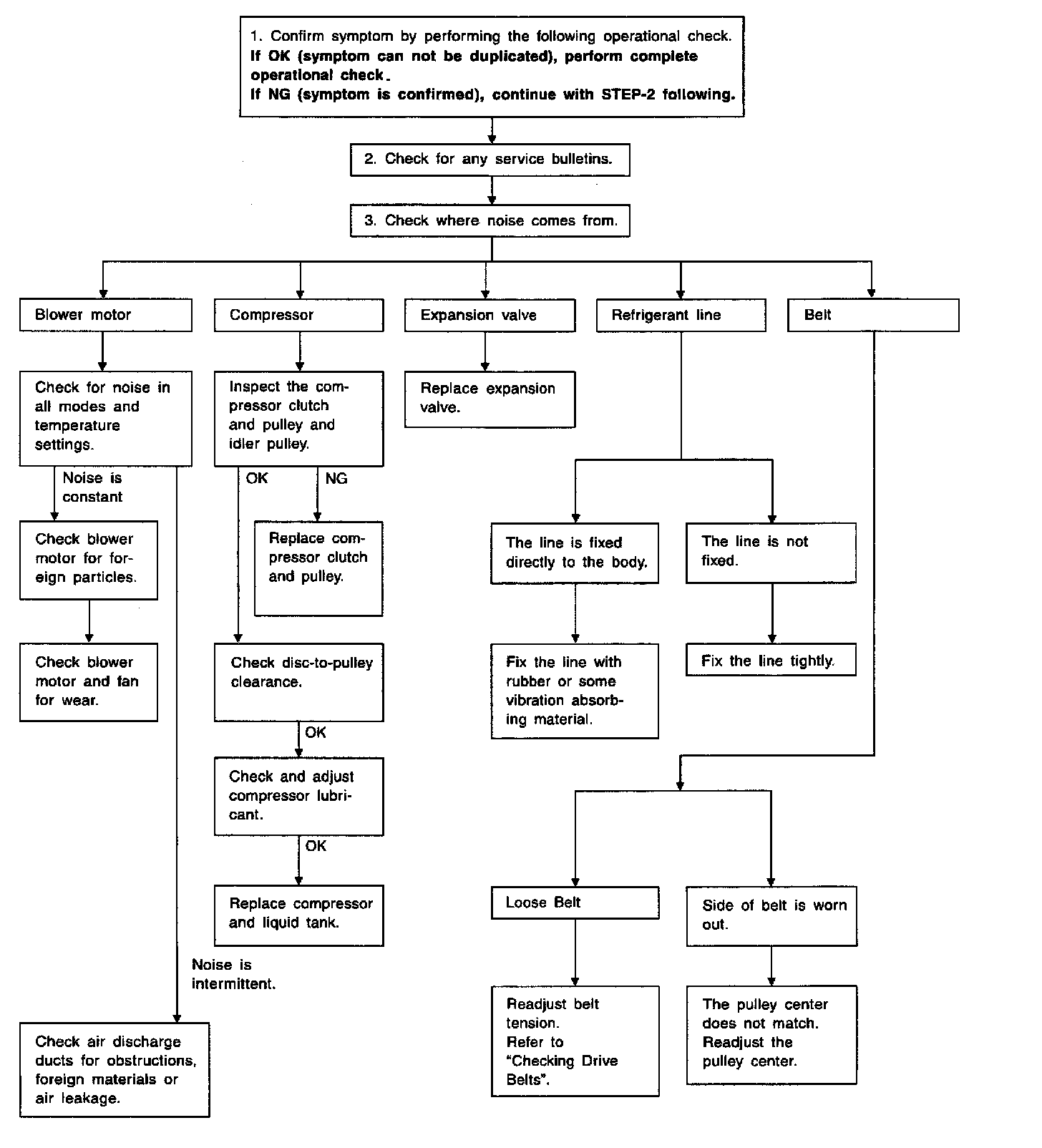 1. Confirm symptom by performing the following operational check.
If OK (symptom can not be duplicated), perform complete operational check.
If NG (symptom is confirmed), continue with STEP-2 following.

2. Check for any service bulletins.

3. Check where noise comes from.

Blower motor

Check for noise in all modes and temperature settings.

Noise is constant

Check blower motor for foreign particles.

Check blower motor and fan for wear.

Noise is intermittent.

Check air discharge ducts for obstructions, foreign materials or air leakage.

Compressor

Inspect the compressor clutch and pulley and idler pulley.

OK

NG

Replace compressor clutch and pulley.

Check disc-to-pulley clearance.

OK

Check and adjust compressor lubricant.

OK

Replace compressor and liquid tank.

Expansion valve

Replace expansion valve.

Refrigerant line

The line is fixed directly to the body.

Fix the line with rubber or some vibration absorbing material.

The line is not fixed.

Fix the line tightly.

Belt

Loose Belt

Readjust belt tension.
Refer to "Checking Drive Belts".

Side of belt is worn out.

The pulley center does not match.
Readjust the pulley center.